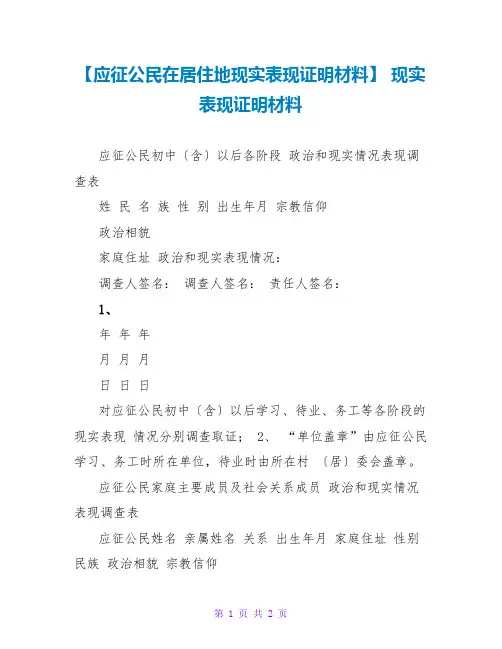 【应征公民在居住地现实表现证明材料】 现实表现证明材料

应征公民初中（含）以后各阶段 政治和现实情况表现调查表

姓 民 名 族 性 别 出生年月 宗教信仰

政治相貌

家庭住址 政治和现实表现情况：

调查人签名： 调查人签名： 责任人签名：

1、

年 年 年

月 月 月

日 日 日

对应征公民初中（含）以后学习、待业、务工等各阶段的现实表现 情况分别调查取证； 2、 “单位盖章”由应征公民学习、务工时所在单位，待业时由所在村 （居）委会盖章。

应征公民家庭主要成员及社会关系成员 政治和现实情况表现调查表

应征公民姓名 亲属姓名 关系 出生年月 家庭住址 性别 民族 政治相貌 宗教信仰

第 1 页 共 2 页